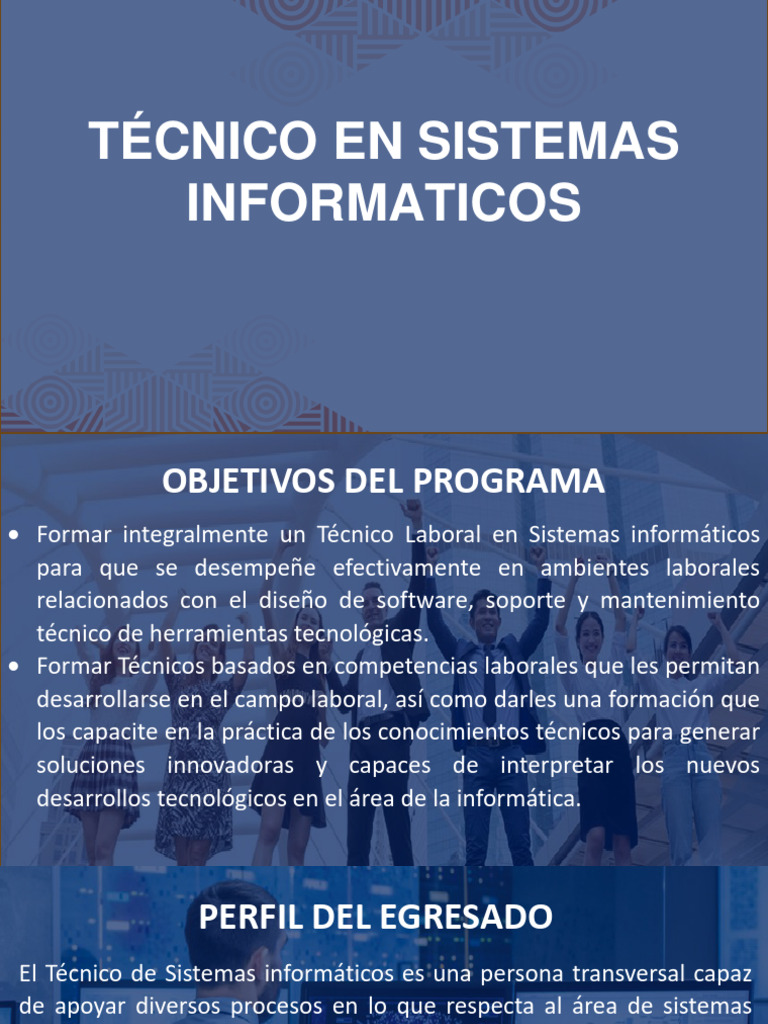 TÉCNICO EN SISTEMAS INFORMATICOS

OBJETIVOS DEL PROGRAMA

• Formar integralmente un Técnico Laboral en Sistemas informáticos para que se desempeñe efectivamente en ambientes laborales relacionados con el diseño de software, soporte y mantenimiento técnico de herramientas tecnológicas.
• Formar Técnicos basados en competencias laborales que les permitan desarrollarse en el campo laboral, así como darles una formación que los capacite en la práctica de los conocimientos técnicos para generar soluciones innovadoras y capaces de interpretar los nuevos desarrollos tecnológicos en el área de la informática.

PERFIL DEL EGRESADO

El Técnico de Sistemas informáticos es una persona transversal capaz de apoyar diversos procesos en lo que respecta al área de sistemas